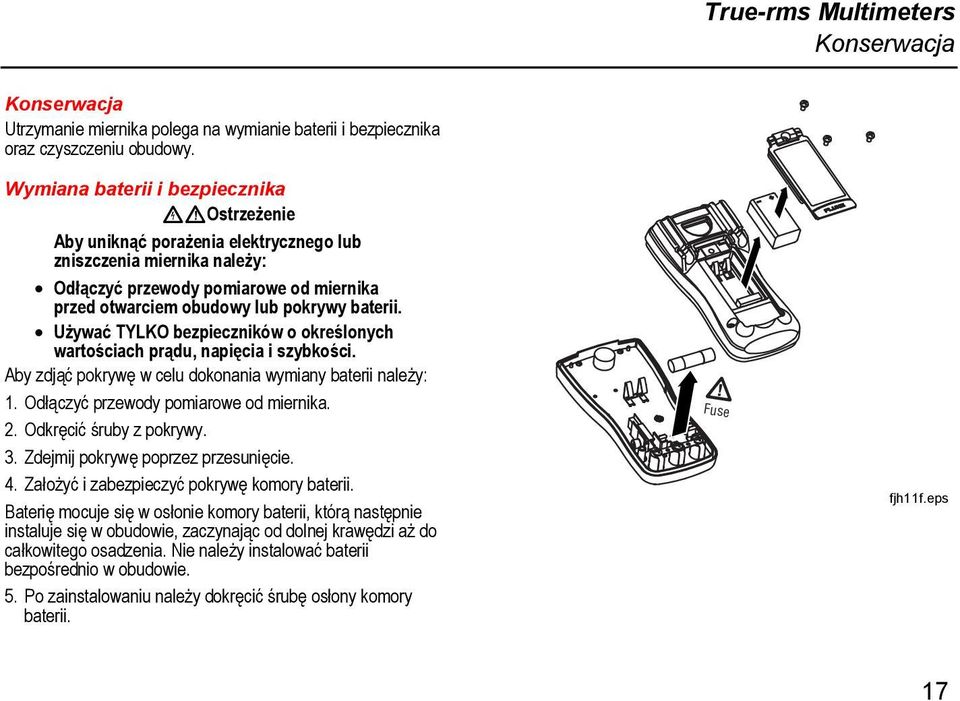 True-rms Multimeters
Konserwacja

Konserwacja
Utrzymanie miernika polega na wymianie baterii i bezpiecznika oraz czyszczeniu obudowy.

Wymiana baterii i bezpiecznika

Ostrzeżenie

Aby uniknąć porażenia elektrycznego lub zniszczenia miernika należy:

• Odłączyć przewody pomiarowe od miernika przed otwarciem obudowy lub pokrywy baterii.
• Używać TYLKO bezpieczników o określonych wartościach prądu, napięcia i szybkości.

Aby zdjąć pokrywę w celu dokonania wymiany baterii należy:

1. Odłączyć przewody pomiarowe od miernika.
2. Odkręcić śruby z pokrywy.
3. Zdejmij pokrywę poprzez przesunięcie.
4. Założyć i zabezpieczyć pokrywę komory baterii.

Baterię mocuje się w osłonie komory baterii, którą następnie instaluje się w obudowie, zaczynając od dolnej krawędzi aż do całkowitego osadzenia. Nie należy instalować baterii bezpośrednio w obudowie.

5. Po zainstalowaniu należy dokręcić śrubę osłony komory baterii.

FLUKE

Fuse

fjh11f.eps

17